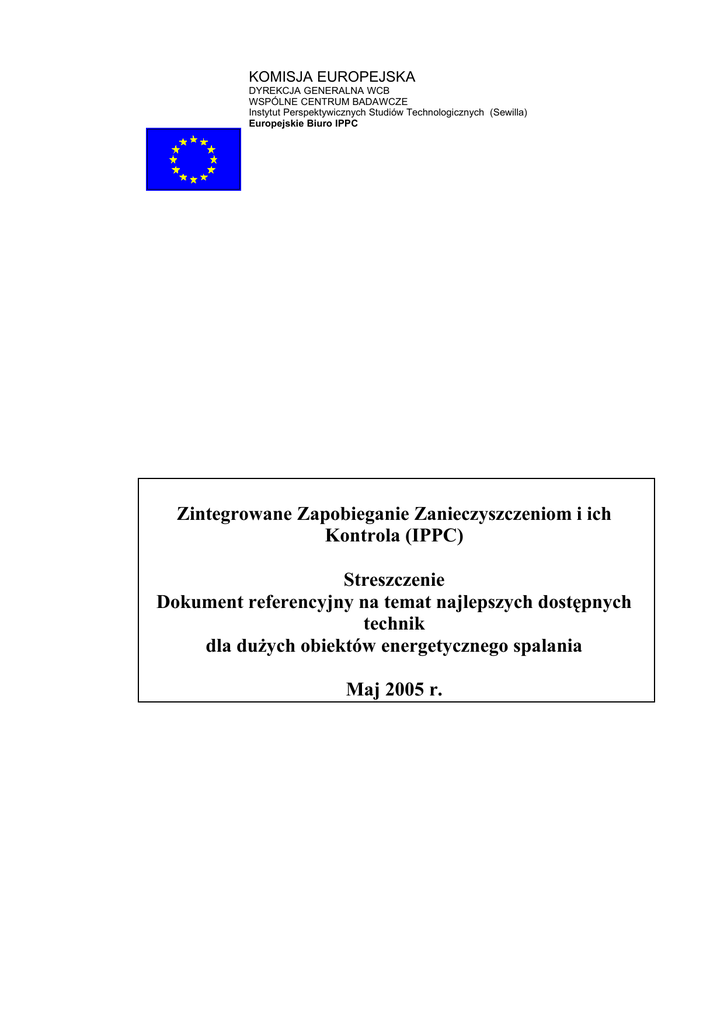 KOMISJA EUROPEJSKA
DYREKCJA GENERALNA WCB
WSPÓLNE CENTRUM BADAWCZE
Instytut Perspektywicznych Studiów Technologicznych (Sewilla)
Europejskie Biuro IPPC

Zintegrowane Zapobieganie Zanieczyszczeniom i ich Kontrola (IPPC)

Streszczenie
Dokument referencyjny na temat najlepszych dostępnych technik
dla dużych obiektów energetycznego spalania

Maj 2005 r.